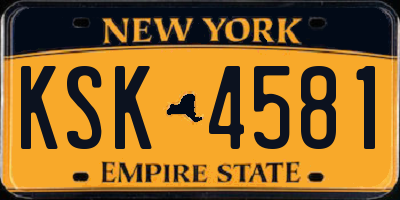 NEW YORK

KSK 4581

EMPIRE STATE